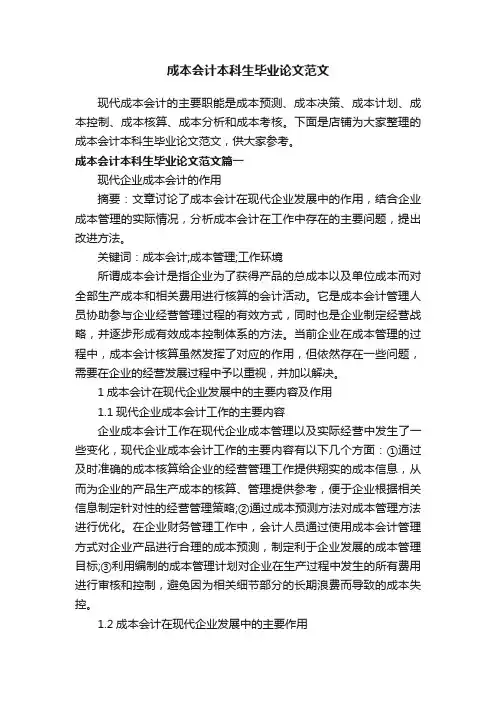 成本会计本科生毕业论文范文

现代成本会计的主要职能是成本预测、成本决策、成本计划、成本控制、成本核算、成本分析和成本考核。下面是店铺为大家整理的成本会计本科生毕业论文范文，供大家参考。

成本会计本科生毕业论文范文篇一

现代企业成本会计的作用

摘要：文章讨论了成本会计在现代企业发展中的作用，结合企业成本管理的实际情况，分析成本会计在工作中存在的主要问题，提出改进方法。

关键词：成本会计;成本管理;工作环境

所谓成本会计是指企业为了获得产品的总成本以及单位成本而对全部生产成本和相关费用进行核算的会计活动。它是成本会计管理人员协助参与企业经营管理过程的有效方式，同时也是企业制定经营战略，并逐步形成有效成本控制体系的方法。当前企业在成本管理的过程中，成本会计核算虽然发挥了对应的作用，但依然存在一些问题，需要在企业的经营发展过程中予以重视，并加以解决。

1 成本会计在现代企业发展中的主要内容及作用

1.1 现代企业成本会计工作的主要内容

企业成本会计工作在现代企业成本管理以及实际经营中发生了一些变化，现代企业成本会计工作的主要内容有以下几个方面：①通过及时准确的成本核算给企业的经营管理工作提供翔实的成本信息，从而为企业的产品生产成本的核算、管理提供参考，便于企业根据相关信息制定针对性的经营管理策略;②通过成本预测方法对成本管理方法进行优化。在企业财务管理工作中，会计人员通过使用成本会计管理方式对企业产品进行合理的成本预测，制定利于企业发展的成本管理目标;③利用编制的成本管理计划对企业在生产过程中发生的所有费用进行审核和控制，避免因为相关细节部分的长期浪费而导致的成本失控。

1.2 成本会计在现代企业发展中的主要作用